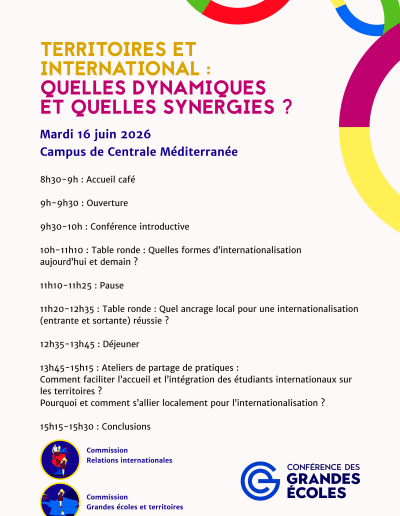 TERRITOIRES ET INTERNATIONAL : QUELLES DYNAMIQUES ET QUELLES SYNERGIES ?

Mardi 16 juin 2026

Campus de Centrale Méditerranée

8h30-9h : Accueil café

9h-9h30 : Ouverture

9h30-10h : Conférence introductive

10h-11h10 : Table ronde : Quelles formes d'internationalisation aujourd'hui et demain ?

11h10-11h25 : Pause

11h20-12h35 : Table ronde : Quel ancrage local pour une internationalisation (entrante et sortante) réussie ?

12h35-13h45 : Déjeuner

13h45-15h15 : Ateliers de partage de pratiques :
Comment faciliter l'accueil et l'intégration des étudiants internationaux sur les territoires ?
Pourquoi et comment s'allier localement pour l'internationalisation ?

15h15-15h30 : Conclusions

Commission
Relations internationales

Commission
Grandes écoles et territoires

CONFÉRENCE DES GRANDES ÉCOLES